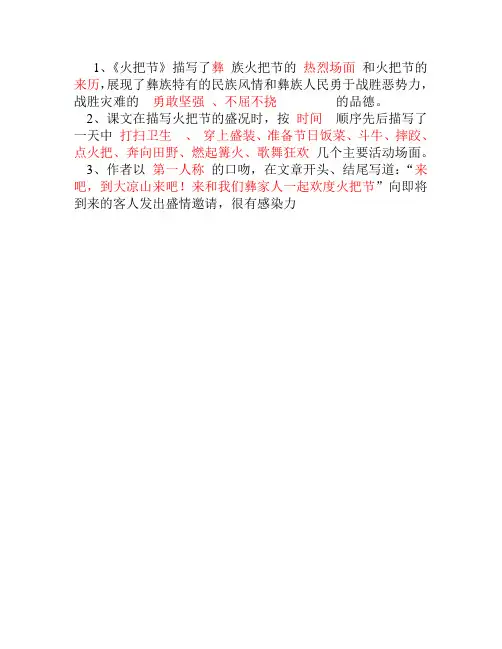 1、《火把节》描写了彝 族火把节的 热烈场面 和火把节的来历，展现了彝族特有的民族风情和彝族人民勇于战胜恶势力，战胜灾难的 勇敢坚强 、不屈不挠 的品德。

2、课文在描写火把节的盛况时，按 时间 顺序先后描写了一天中 打扫卫生 、 穿上盛装、准备节日饭菜、斗牛、摔跤、点火把、奔向田野、燃起篝火、歌舞狂欢 几个主要活动场面。

3、作者以 第一人称 的口吻，在文章开头、结尾写道：“来吧，到大凉山来吧！来和我们彝家人一起欢度火把节”向即将到来的客人发出盛情邀请，很有感染力